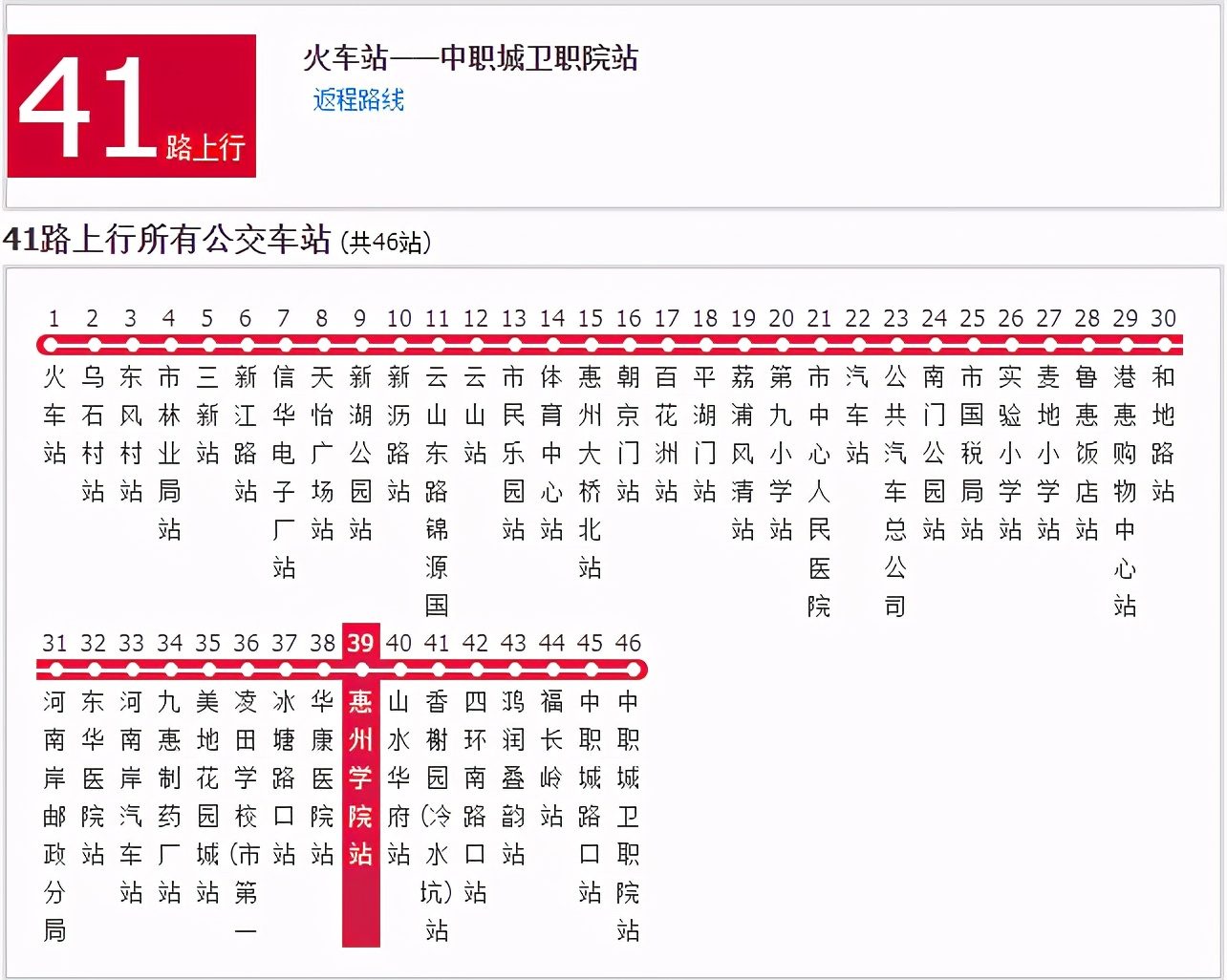 41路上行

火车站——中职城卫职院站
返程路线

41路上行所有公交车站 (共46站)

1 火车站
2 乌石村站
3 东风村站
4 市林业局站
5 三新站
6 新江路站
7 信华电子厂站
8 天怡广场站
9 新湖公园站
10 新沥路站
11 云山东路锦源国
12 云山站
13 市民乐园站
14 体育中心站
15 惠州大桥北站
16 朝京门站
17 百花洲站
18 平湖门站
19 荔浦风清站
20 第九小学站
21 市中心人民医院
22 汽车站
23 公共汽车总公司
24 南门公园站
25 市国税局站
26 实验小学站
27 麦地小学站
28 鲁惠饭店站
29 港惠购物中心站
30 和地路站

31 河南岸邮政分局
32 东华医院站
33 河南岸汽车站
34 九惠制药厂站
35 美地花园城站
36 凌田学校(市第一
37 冰塘路口站
38 华康医院站
39 惠州学院站
40 山水华府站
41 香榭园(冷水坑)站
42 四环南路口站
43 鸿润叠韵站
44 福长岭站
45 中职城路口站
46 中职城卫职院站